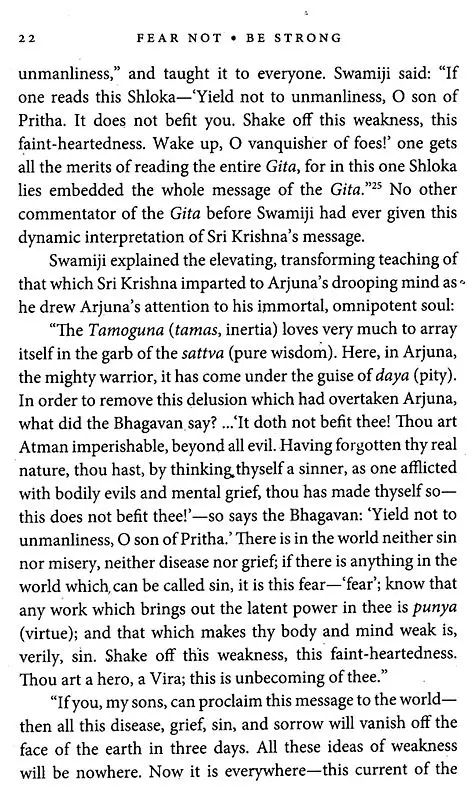 22 FEAR NOT • BE STRONG

unmanliness," and taught it to everyone. Swamiji said: "If one reads this Shloka—'Yield not to unmanliness, O son of Pritha. It does not befit you. Shake off this weakness, this faint-heartedness. Wake up, O vanquisher of foes!' one gets all the merits of reading the entire Gita, for in this one Shloka lies embedded the whole message of the Gita."$^{25}$ No other commentator of the Gita before Swamiji had ever given this dynamic interpretation of Sri Krishna's message.

Swamiji explained the elevating, transforming teaching of that which Sri Krishna imparted to Arjuna's drooping mind as he drew Arjuna's attention to his immortal, omnipotent soul:

"The Tamoguna (tamas, inertia) loves very much to array itself in the garb of the sattva (pure wisdom). Here, in Arjuna, the mighty warrior, it has come under the guise of daya (pity). In order to remove this delusion which had overtaken Arjuna, what did the Bhagavan say? ...'It doth not befit thee! Thou art Atman imperishable, beyond all evil. Having forgotten thy real nature, thou hast, by thinking thyself a sinner, as one afflicted with bodily evils and mental grief, thou has made thyself so—this does not befit thee!'—so says the Bhagavan: 'Yield not to unmanliness, O son of Pritha.' There is in the world neither sin nor misery, neither disease nor grief; if there is anything in the world which can be called sin, it is this fear—'fear'; know that any work which brings out the latent power in thee is punya (virtue); and that which makes thy body and mind weak is, verily, sin. Shake off this weakness, this faint-heartedness. Thou art a hero, a Vira; this is unbecoming of thee."

"If you, my sons, can proclaim this message to the world—then all this disease, grief, sin, and sorrow will vanish off the face of the earth in three days. All these ideas of weakness will be nowhere. Now it is everywhere—this current of the